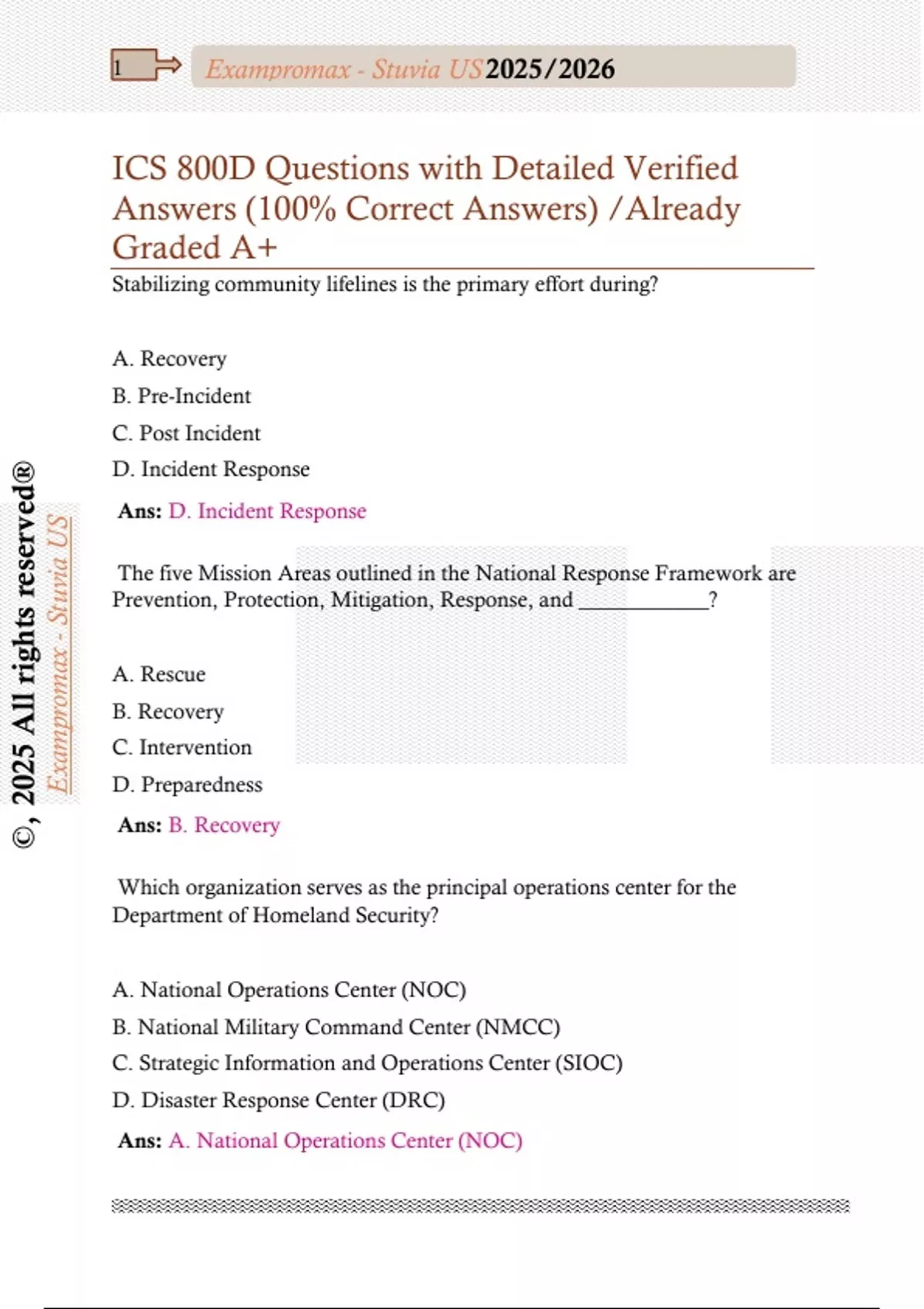 1

Exampromax - Stuvia US 2025/2026

ICS 800D Questions with Detailed Verified Answers (100% Correct Answers) /Already Graded A+

Stabilizing community lifelines is the primary effort during?

A. Recovery

B. Pre-Incident

C. Post Incident

D. Incident Response

Ans: D. Incident Response

The five Mission Areas outlined in the National Response Framework are Prevention, Protection, Mitigation, Response, and ____________?

A. Rescue

B. Recovery

C. Intervention

D. Preparedness

Ans: B. Recovery

Which organization serves as the principal operations center for the Department of Homeland Security?

A. National Operations Center (NOC)

B. National Military Command Center (NMCC)

C. Strategic Information and Operations Center (SIOC)

D. Disaster Response Center (DRC)

Ans: A. National Operations Center (NOC)

©, 2025 All rights reserved®

Exampromax - Stuvia US